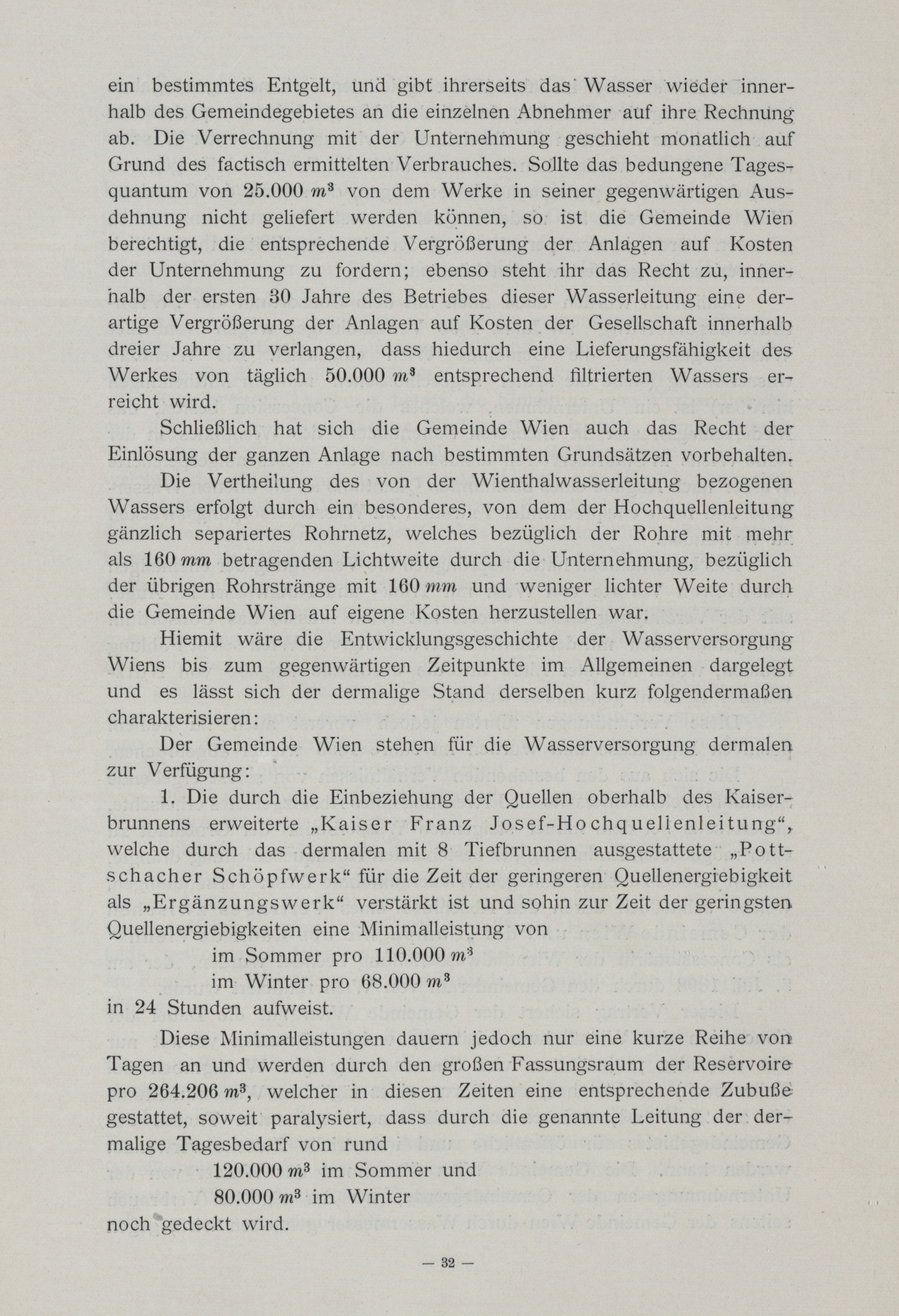 ein bestimmtes Entgelt, und gibt ihrerseits das Wasser wieder innerhalb des Gemeindegebietes an die einzelnen Abnehmer auf ihre Rechnung ab. Die Verrechnung mit der Unternehmung geschieht monatlich auf Grund des factisch ermittelten Verbrauches. Sollte das bedungene Tagesquantum von 25.000 $m^3$ von dem Werke in seiner gegenwärtigen Ausdehnung nicht geliefert werden können, so ist die Gemeinde Wien berechtigt, die entsprechende Vergrößerung der Anlagen auf Kosten der Unternehmung zu fordern; ebenso steht ihr das Recht zu, innerhalb der ersten 30 Jahre des Betriebes dieser Wasserleitung eine derartige Vergrößerung der Anlagen auf Kosten der Gesellschaft innerhalb dreier Jahre zu verlangen, dass hiedurch eine Lieferungsfähigkeit des Werkes von täglich 50.000 $m^3$ entsprechend filtrierten Wassers erreicht wird.

Schließlich hat sich die Gemeinde Wien auch das Recht der Einlösung der ganzen Anlage nach bestimmten Grundsätzen vorbehalten.

Die Vertheilung des von der Wienthalwasserleitung bezogenen Wassers erfolgt durch ein besonderes, von dem der Hochquellenleitung gänzlich separiertes Rohrnetz, welches bezüglich der Rohre mit mehr als 160 $mm$ betragenden Lichtweite durch die Unternehmung, bezüglich der übrigen Rohrstränge mit 160 $mm$ und weniger lichter Weite durch die Gemeinde Wien auf eigene Kosten herzustellen war.

Hiemit wäre die Entwicklungsgeschichte der Wasserversorgung Wiens bis zum gegenwärtigen Zeitpunkte im Allgemeinen dargelegt und es lässt sich der dermalige Stand derselben kurz folgendermaßen charakterisieren:

Der Gemeinde Wien stehen für die Wasserversorgung dermalen zur Verfügung:

1. Die durch die Einbeziehung der Quellen oberhalb des Kaiserbrunnens erweiterte „Kaiser Franz Josef-Hochquellenleitung“, welche durch das dermalen mit 8 Tiefbrunnen ausgestattete „Pottschacher Schöpfwerk“ für die Zeit der geringeren Quellenergiebigkeit als „Ergänzungswerk“ verstärkt ist und sohin zur Zeit der geringsten Quellenergiebigkeiten eine Minimalleistung von

im Sommer pro 110.000 $m^3$
im Winter pro 68.000 $m^3$

in 24 Stunden aufweist.

Diese Minimalleistungen dauern jedoch nur eine kurze Reihe von Tagen an und werden durch den großen Fassungsraum der Reservoire pro 264.206 $m^3$, welcher in diesen Zeiten eine entsprechende Zubuße gestattet, soweit paralysiert, dass durch die genannte Leitung der dermalige Tagesbedarf von rund

120.000 $m^3$ im Sommer und
80.000 $m^3$ im Winter

noch gedeckt wird.

— 32 —